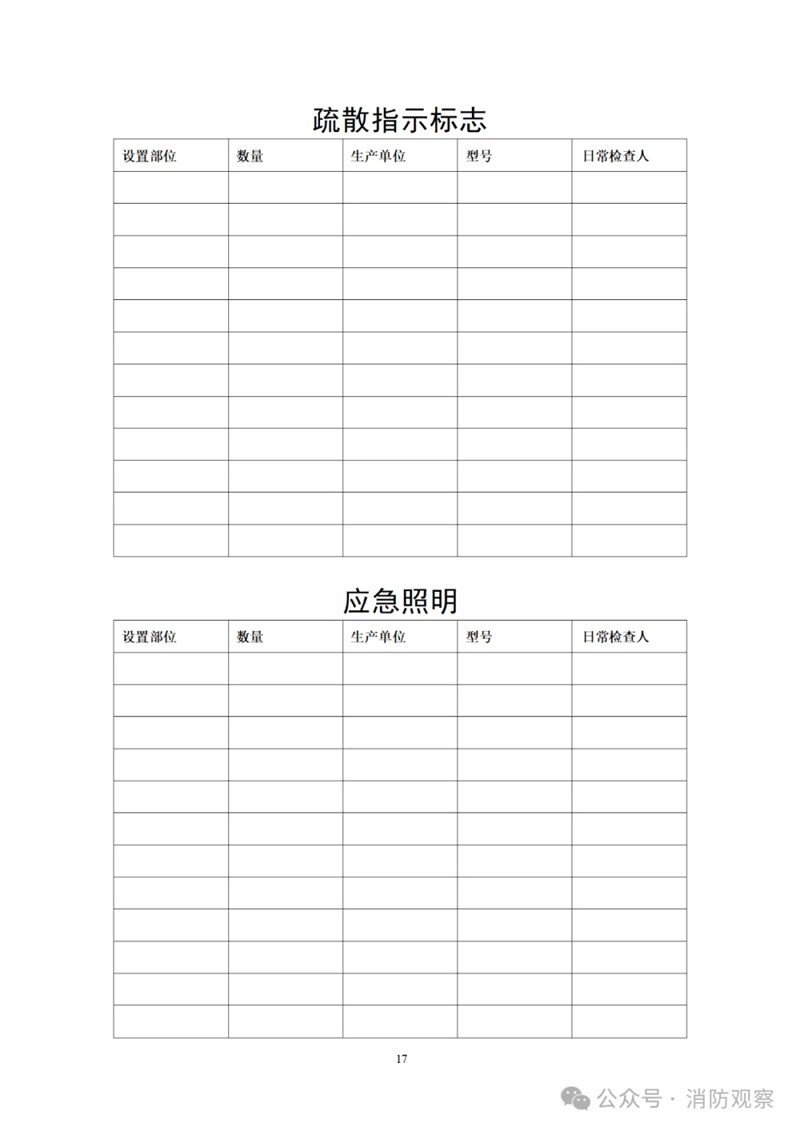 疏散指示标志

| 设置部位 | 数量 | 生产单位 | 型号 | 日常检查人 |
|---|---|---|---|---|
| | | | | |
| | | | | |
| | | | | |
| | | | | |
| | | | | |
| | | | | |
| | | | | |
| | | | | |
| | | | | |
| | | | | |
| | | | | |
| | | | | |

应急照明

| 设置部位 | 数量 | 生产单位 | 型号 | 日常检查人 |
|---|---|---|---|---|
| | | | | |
| | | | | |
| | | | | |
| | | | | |
| | | | | |
| | | | | |
| | | | | |
| | | | | |
| | | | | |
| | | | | |
| | | | | |
| | | | | |

17

公众号 · 消防观察